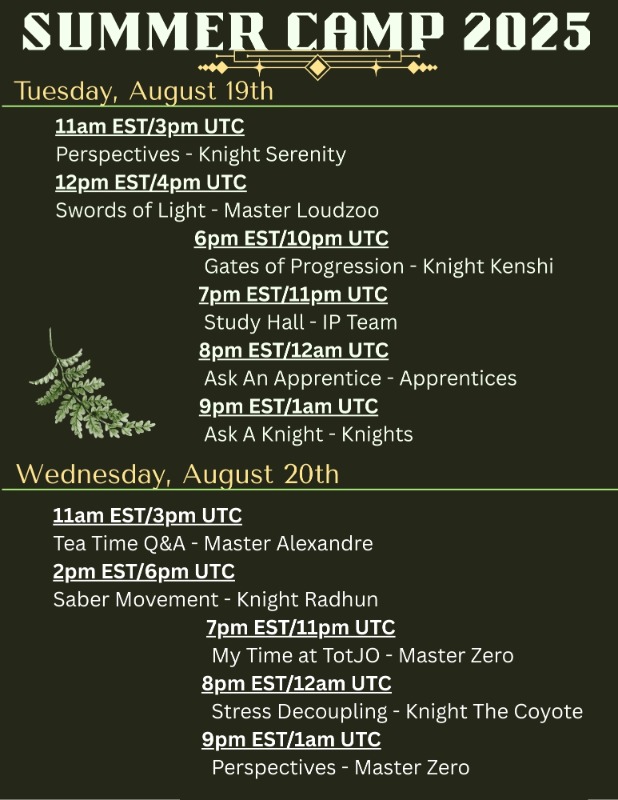 SUMMER CAMP 2025

Tuesday, August 19th

11am EST/3pm UTC
Perspectives - Knight Serenity
12pm EST/4pm UTC
Swords of Light - Master Loudzoo
6pm EST/10pm UTC
Gates of Progression - Knight Kenshi
7pm EST/11pm UTC
Study Hall - IP Team
8pm EST/12am UTC
Ask An Apprentice - Apprentices
9pm EST/1am UTC
Ask A Knight - Knights

Wednesday, August 20th

11am EST/3pm UTC
Tea Time Q&A - Master Alexandre
2pm EST/6pm UTC
Saber Movement - Knight Radhun
7pm EST/11pm UTC
My Time at TotJO - Master Zero
8pm EST/12am UTC
Stress Decoupling - Knight The Coyote
9pm EST/1am UTC
Perspectives - Master Zero